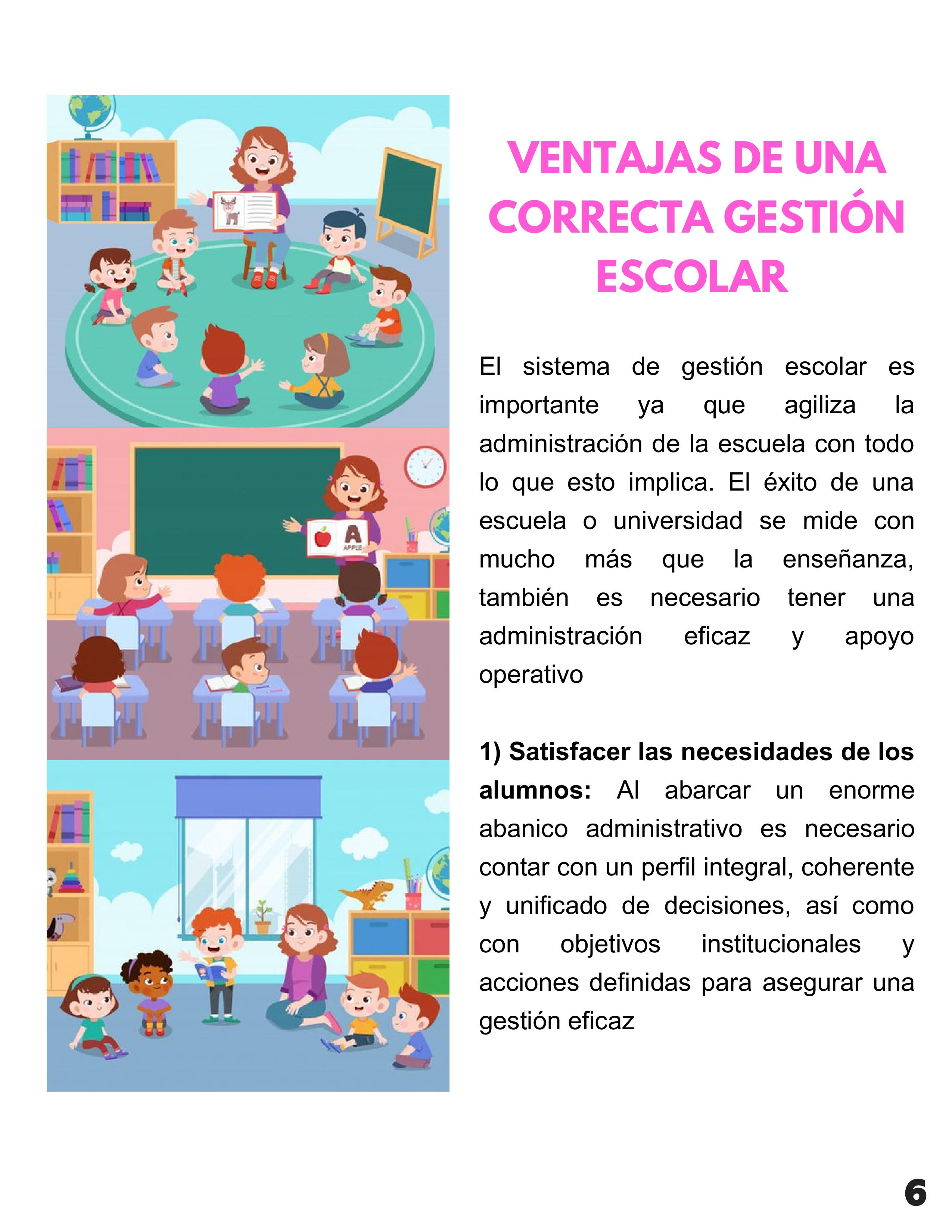 A
APPLE

VENTAJAS DE UNA CORRECTA GESTIÓN ESCOLAR

El sistema de gestión escolar es importante ya que agiliza la administración de la escuela con todo lo que esto implica. El éxito de una escuela o universidad se mide con mucho más que la enseñanza, también es necesario tener una administración eficaz y apoyo operativo

1) Satisfacer las necesidades de los alumnos: Al abarcar un enorme abanico administrativo es necesario contar con un perfil integral, coherente y unificado de decisiones, así como con objetivos institucionales y acciones definidas para asegurar una gestión eficaz

6